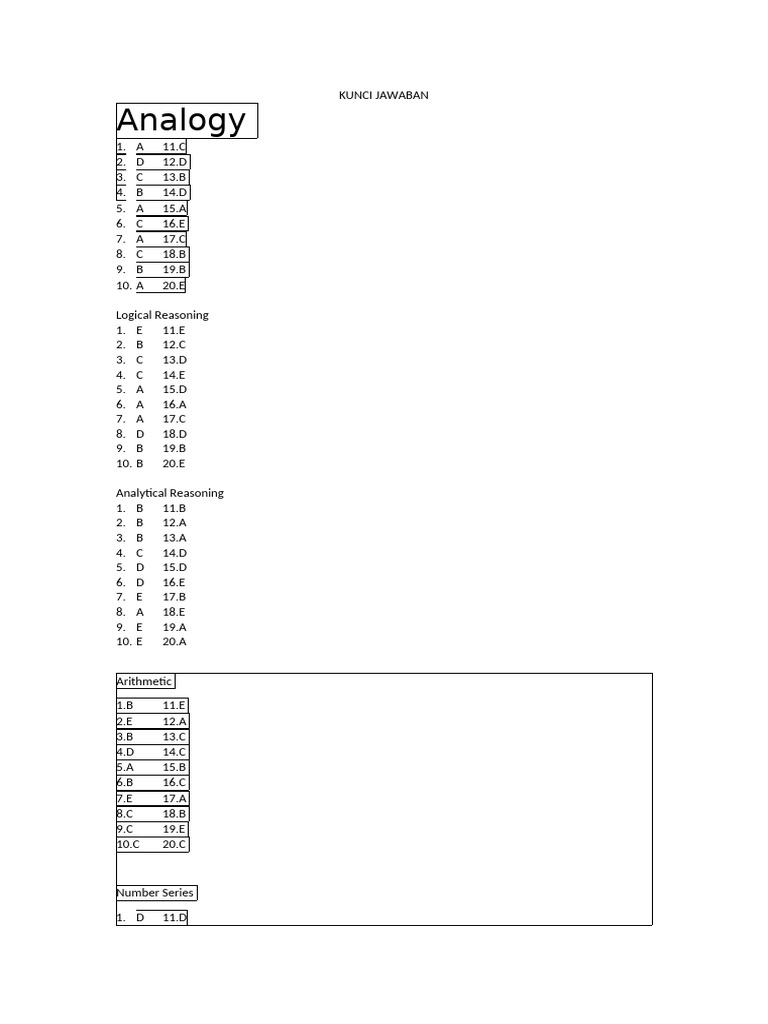 KUNCI JAWABAN

Analogy

1. A 11.C
2. D 12.D
3. C 13.B
4. B 14.D
5. A 15.A
6. C 16.E
7. A 17.C
8. C 18.B
9. B 19.B
10. A 20.E

Logical Reasoning

1. E 11.E
2. B 12.C
3. C 13.D
4. C 14.E
5. A 15.D
6. A 16.A
7. A 17.C
8. D 18.D
9. B 19.B
10. B 20.E

Analytical Reasoning

1. B 11.B
2. B 12.A
3. B 13.A
4. C 14.D
5. D 15.D
6. D 16.E
7. E 17.B
8. A 18.E
9. E 19.A
10. E 20.A

Arithmetic

1.B 11.E
2.E 12.A
3.B 13.C
4.D 14.C
5.A 15.B
6.B 16.C
7.E 17.A
8.C 18.B
9.C 19.E
10.C 20.C

Number Series

1. D 11.D